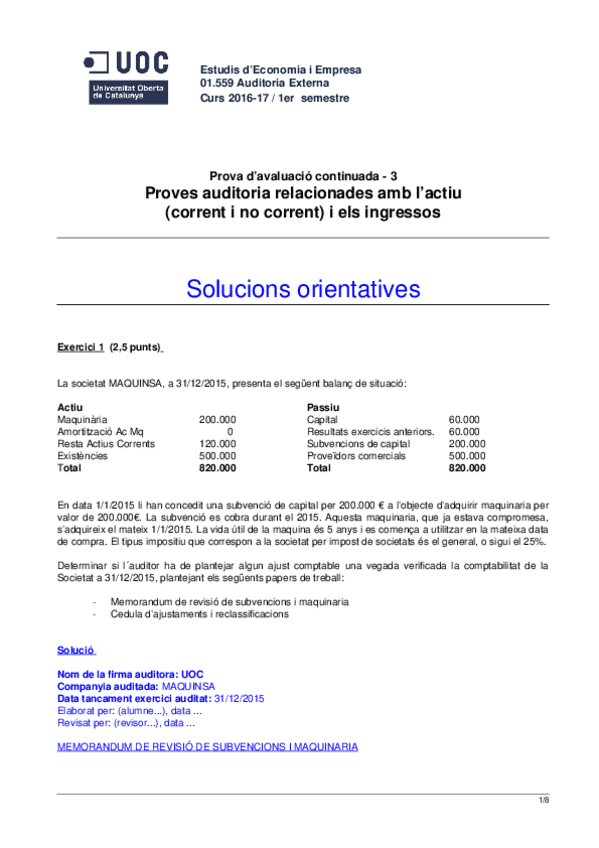 UOC
Universitat Oberta de Catalunya

Estudis d'Economia i Empresa
01.559 Auditoria Externa
Curs 2016-17 / 1er semestre

Prova d'avaluació continuada - 3
Proves auditoria relacionades amb l'actiu (corrent i no corrent) i els ingressos

Solucions orientatives

Exercici 1 (2,5 punts)

La societat MAQUINSA, a 31/12/2015, presenta el següent balanç de situació:

| Actiu | | Passiu | |
|---|---|---|---|
| Maquinària | 200.000 | Capital | 60.000 |
| Amortització Ac Mq | 0 | Resultats exercicis anteriors. | 60.000 |
| Resta Actius Corrents | 120.000 | Subvencions de capital | 200.000 |
| Existències | 500.000 | Proveïdors comercials | 500.000 |
| Total | 820.000 | Total | 820.000 |

En data 1/1/2015 li han concedit una subvenció de capital per 200.000 € a l'objecte d'adquirir maquinaria per valor de 200.000€. La subvenció es cobra durant el 2015. Aquesta maquinaria, que ja estava compromesa, s'adquireix el mateix 1/1/2015. La vida útil de la maquina és 5 anys i es comença a utilitzar en la mateixa data de compra. El tipus impositiu que correspon a la societat per impost de societats és el general, o sigui el 25%.

Determinar si l´auditor ha de plantejar algun ajust comptable una vegada verificada la comptabilitat de la Societat a 31/12/2015, plantejant els següents papers de treball:

- Memorandum de revisió de subvencions i maquinaria
- Cedula d'ajustaments i reclassificacions

Solució

Nom de la firma auditora: UOC
Companyia auditada: MAQUINSA
Data tancament exercici auditat: 31/12/2015
Elaborat per: (alumne...), data ...
Revisat per: (revisor...), data ...

MEMORANDUM DE REVISIÓ DE SUBVENCIONS I MAQUINARIA

1/8